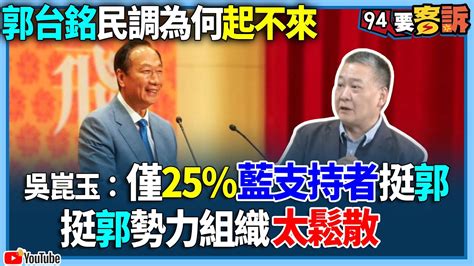 郭台銘民調為何起不來

94要客訴

吳崑玉：僅25%藍支持者挺郭
挺郭勢力組織太鬆散

YouTube